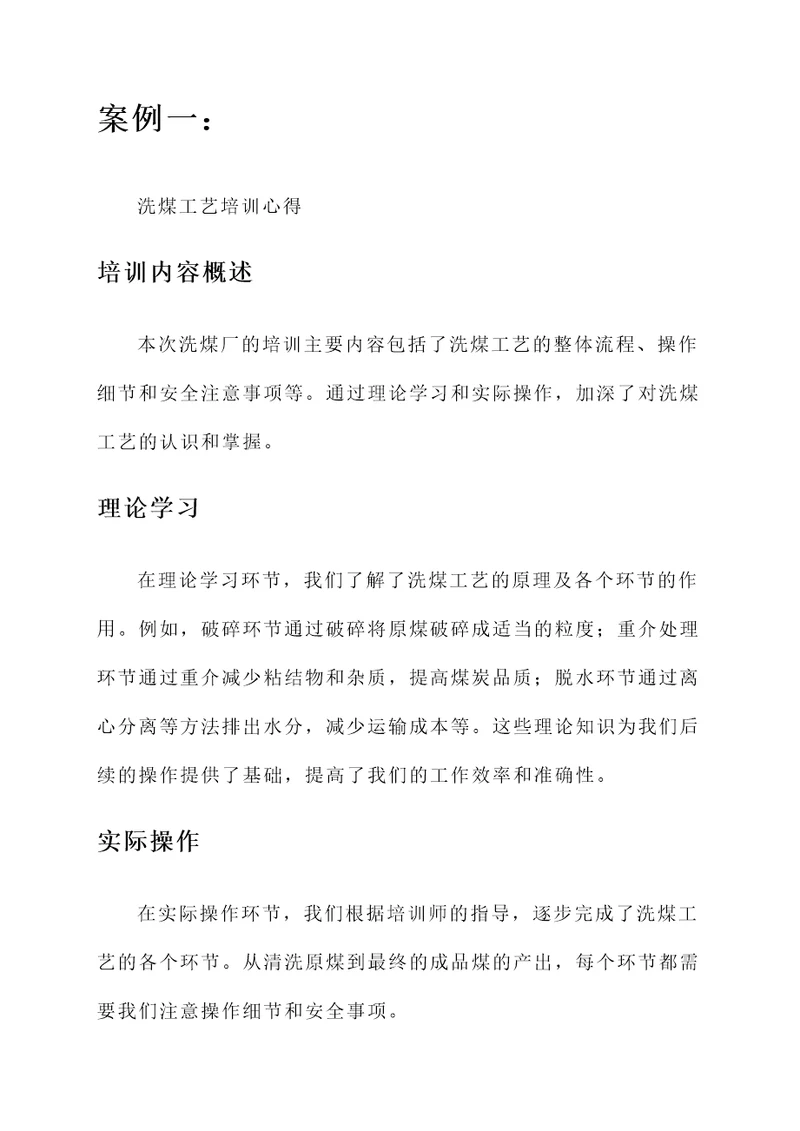 案例一：

洗煤工艺培训心得

培训内容概述

本次洗煤厂的培训主要内容包括了洗煤工艺的整体流程、操作细节和安全注意事项等。通过理论学习和实际操作，加深了对洗煤工艺的认识和掌握。

理论学习

在理论学习环节，我们了解了洗煤工艺的原理及各个环节的作用。例如，破碎环节通过破碎将原煤破碎成适当的粒度；重介处理环节通过重介减少粘结物和杂质，提高煤炭品质；脱水环节通过离心分离等方法排出水分，减少运输成本等。这些理论知识为我们后续的操作提供了基础，提高了我们的工作效率和准确性。

实际操作

在实际操作环节，我们根据培训师的指导，逐步完成了洗煤工艺的各个环节。从清洗原煤到最终的成品煤的产出，每个环节都需要我们注意操作细节和安全事项。